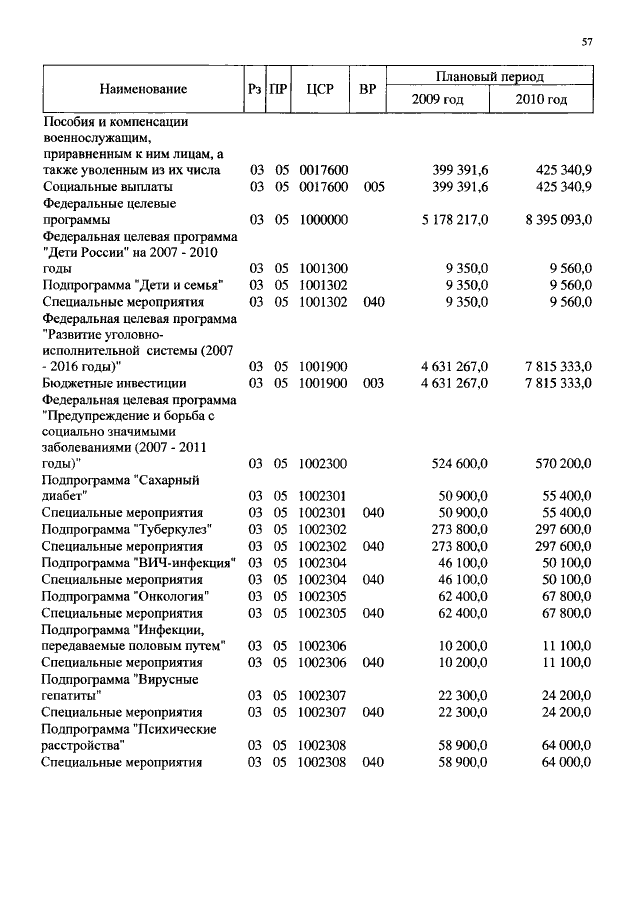 57

| Наименование | Рз | ПР | ЦСР | ВР | Плановый период 2009 год | Плановый период 2010 год |
|---|---|---|---|---|---|---|
| Пособия и компенсации военнослужащим, приравненным к ним лицам, а также уволенным из их числа | 03 | 05 | 0017600 | | 399 391,6 | 425 340,9 |
| Социальные выплаты | 03 | 05 | 0017600 | 005 | 399 391,6 | 425 340,9 |
| Федеральные целевые программы | 03 | 05 | 1000000 | | 5 178 217,0 | 8 395 093,0 |
| Федеральная целевая программа "Дети России" на 2007 - 2010 годы | 03 | 05 | 1001300 | | 9 350,0 | 9 560,0 |
| Подпрограмма "Дети и семья" | 03 | 05 | 1001302 | | 9 350,0 | 9 560,0 |
| Специальные мероприятия | 03 | 05 | 1001302 | 040 | 9 350,0 | 9 560,0 |
| Федеральная целевая программа "Развитие уголовно-исполнительной системы (2007 - 2016 годы)" | 03 | 05 | 1001900 | | 4 631 267,0 | 7 815 333,0 |
| Бюджетные инвестиции | 03 | 05 | 1001900 | 003 | 4 631 267,0 | 7 815 333,0 |
| Федеральная целевая программа "Предупреждение и борьба с социально значимыми заболеваниями (2007 - 2011 годы)" | 03 | 05 | 1002300 | | 524 600,0 | 570 200,0 |
| Подпрограмма "Сахарный диабет" | 03 | 05 | 1002301 | | 50 900,0 | 55 400,0 |
| Специальные мероприятия | 03 | 05 | 1002301 | 040 | 50 900,0 | 55 400,0 |
| Подпрограмма "Туберкулез" | 03 | 05 | 1002302 | | 273 800,0 | 297 600,0 |
| Специальные мероприятия | 03 | 05 | 1002302 | 040 | 273 800,0 | 297 600,0 |
| Подпрограмма "ВИЧ-инфекция" | 03 | 05 | 1002304 | | 46 100,0 | 50 100,0 |
| Специальные мероприятия | 03 | 05 | 1002304 | 040 | 46 100,0 | 50 100,0 |
| Подпрограмма "Онкология" | 03 | 05 | 1002305 | | 62 400,0 | 67 800,0 |
| Специальные мероприятия | 03 | 05 | 1002305 | 040 | 62 400,0 | 67 800,0 |
| Подпрограмма "Инфекции, передаваемые половым путем" | 03 | 05 | 1002306 | | 10 200,0 | 11 100,0 |
| Специальные мероприятия | 03 | 05 | 1002306 | 040 | 10 200,0 | 11 100,0 |
| Подпрограмма "Вирусные гепатиты" | 03 | 05 | 1002307 | | 22 300,0 | 24 200,0 |
| Специальные мероприятия | 03 | 05 | 1002307 | 040 | 22 300,0 | 24 200,0 |
| Подпрограмма "Психические расстройства" | 03 | 05 | 1002308 | | 58 900,0 | 64 000,0 |
| Специальные мероприятия | 03 | 05 | 1002308 | 040 | 58 900,0 | 64 000,0 |